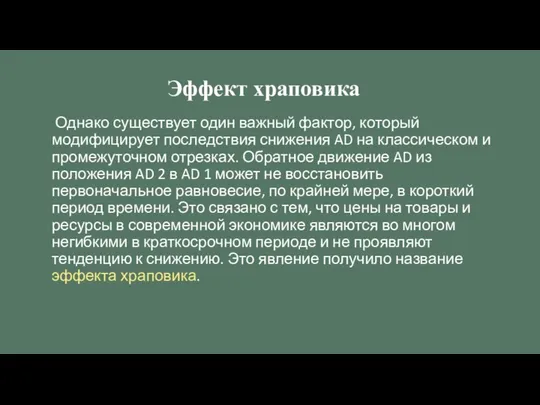 Эффект храповика

Однако существует один важный фактор, который модифицирует последствия снижения AD на классическом и промежуточном отрезках. Обратное движение AD из положения AD 2 в AD 1 может не восстановить первоначальное равновесие, по крайней мере, в короткий период времени. Это связано с тем, что цены на товары и ресурсы в современной экономике являются во многом негибкими в краткосрочном периоде и не проявляют тенденцию к снижению. Это явление получило название эффекта храповика.